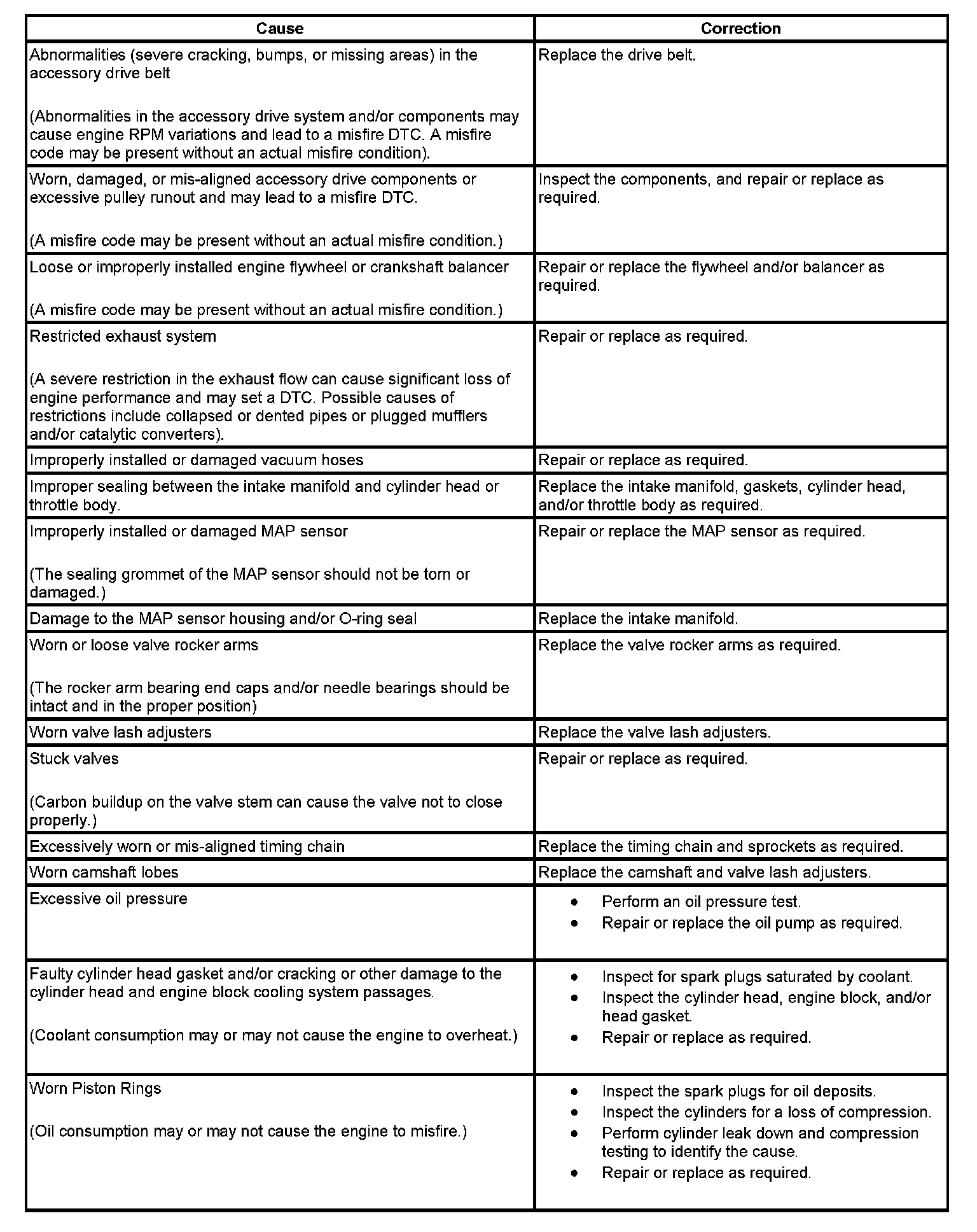 | Cause | Correction |
|---|---|
| Abnormalities (severe cracking, bumps, or missing areas) in the accessory drive belt<br><br>(Abnormalities in the accessory drive system and/or components may cause engine RPM variations and lead to a misfire DTC. A misfire code may be present without an actual misfire condition). | Replace the drive belt. |
| Worn, damaged, or mis-aligned accessory drive components or excessive pulley runout and may lead to a misfire DTC.<br><br>(A misfire code may be present without an actual misfire condition.) | Inspect the components, and repair or replace as required. |
| Loose or improperly installed engine flywheel or crankshaft balancer<br><br>(A misfire code may be present without an actual misfire condition.) | Repair or replace the flywheel and/or balancer as required. |
| Restricted exhaust system<br><br>(A severe restriction in the exhaust flow can cause significant loss of engine performance and may set a DTC. Possible causes of restrictions include collapsed or dented pipes or plugged mufflers and/or catalytic converters). | Repair or replace as required. |
| Improperly installed or damaged vacuum hoses | Repair or replace as required. |
| Improper sealing between the intake manifold and cylinder head or throttle body. | Replace the intake manifold, gaskets, cylinder head, and/or throttle body as required. |
| Improperly installed or damaged MAP sensor<br><br>(The sealing grommet of the MAP sensor should not be torn or damaged.) | Repair or replace the MAP sensor as required. |
| Damage to the MAP sensor housing and/or O-ring seal | Replace the intake manifold. |
| Worn or loose valve rocker arms<br><br>(The rocker arm bearing end caps and/or needle bearings should be intact and in the proper position) | Replace the valve rocker arms as required. |
| Worn valve lash adjusters | Replace the valve lash adjusters. |
| Stuck valves<br><br>(Carbon buildup on the valve stem can cause the valve not to close properly.) | Repair or replace as required. |
| Excessively worn or mis-aligned timing chain | Replace the timing chain and sprockets as required. |
| Worn camshaft lobes | Replace the camshaft and valve lash adjusters. |
| Excessive oil pressure | • Perform an oil pressure test.<br>• Repair or replace the oil pump as required. |
| Faulty cylinder head gasket and/or cracking or other damage to the cylinder head and engine block cooling system passages.<br><br>(Coolant consumption may or may not cause the engine to overheat.) | • Inspect for spark plugs saturated by coolant.<br>• Inspect the cylinder head, engine block, and/or head gasket.<br>• Repair or replace as required. |
| Worn Piston Rings<br><br>(Oil consumption may or may not cause the engine to misfire.) | • Inspect the spark plugs for oil deposits.<br>• Inspect the cylinders for a loss of compression.<br>• Perform cylinder leak down and compression testing to identify the cause.<br>• Repair or replace as required. |